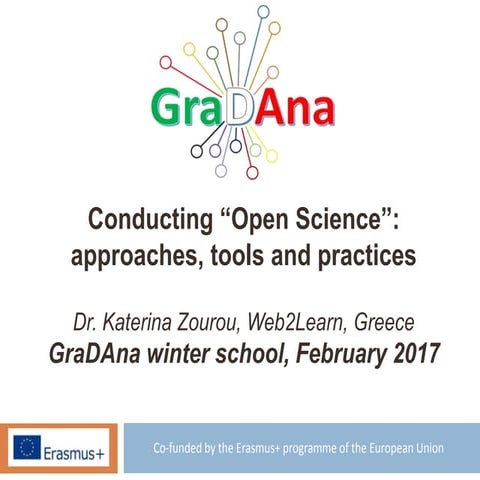 GraDAna

Conducting “Open Science”: approaches, tools and practices

Dr. Katerina Zourou, Web2Learn, Greece
GraDAna winter school, February 2017

Erasmus+

Co-funded by the Erasmus+ programme of the European Union